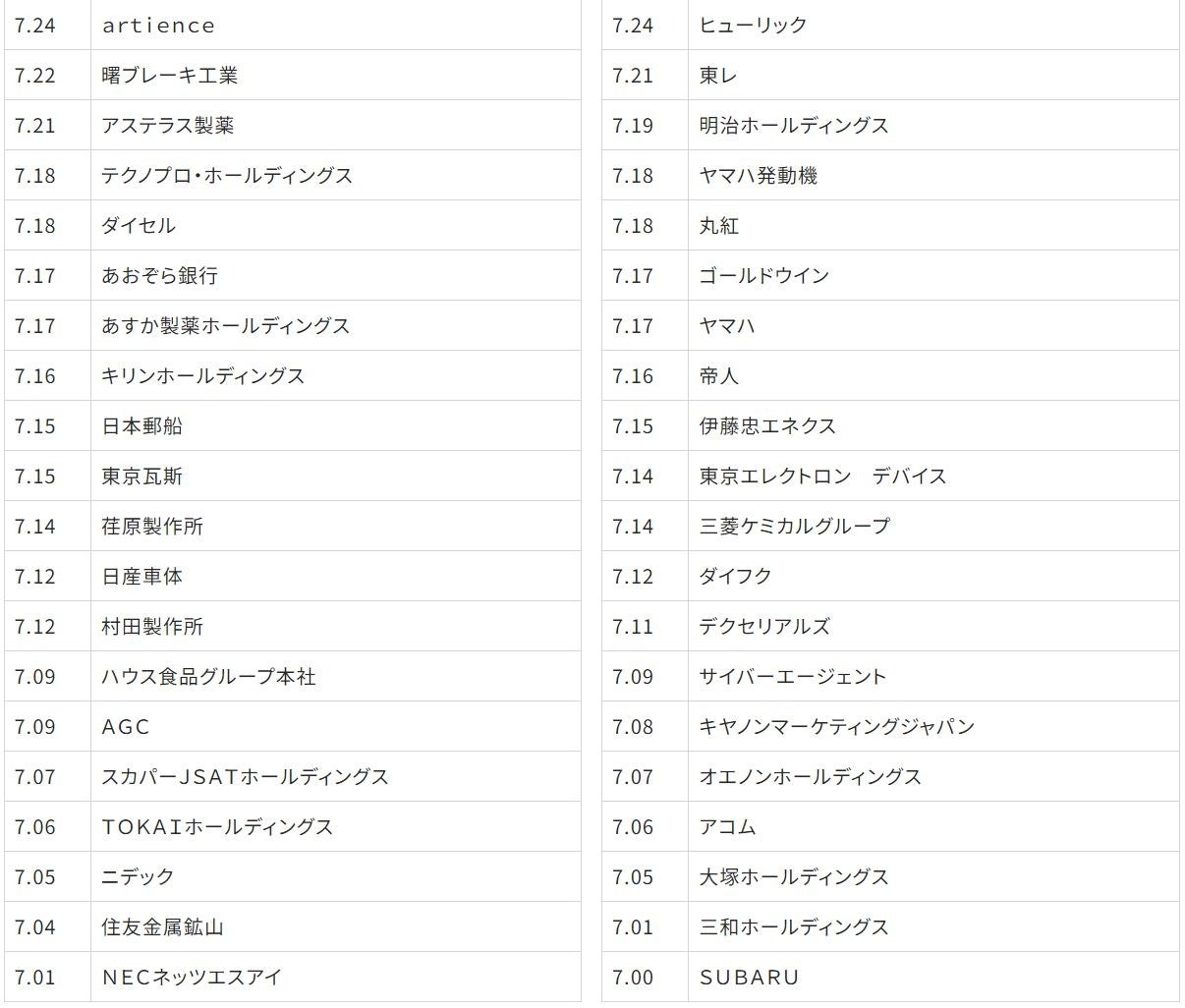 | 7.24 | artience |
|---|---|
| 7.22 | 曙ブレーキ工業 |
| 7.21 | アステラス製薬 |
| 7.18 | テクノプロ・ホールディングス |
| 7.18 | ダイセル |
| 7.17 | あおぞら銀行 |
| 7.17 | あすか製薬ホールディングス |
| 7.16 | キリンホールディングス |
| 7.15 | 日本郵船 |
| 7.15 | 東京瓦斯 |
| 7.14 | 荏原製作所 |
| 7.12 | 日産車体 |
| 7.12 | 村田製作所 |
| 7.09 | ハウス食品グループ本社 |
| 7.09 | AGC |
| 7.07 | スカパーJSATホールディングス |
| 7.06 | TOKAIホールディングス |
| 7.05 | ニデック |
| 7.04 | 住友金属鉱山 |
| 7.01 | NECネッツエスアイ |

| 7.24 | ヒューリック |
|---|---|
| 7.21 | 東レ |
| 7.19 | 明治ホールディングス |
| 7.18 | ヤマハ発動機 |
| 7.18 | 丸紅 |
| 7.17 | ゴールドウイン |
| 7.17 | ヤマハ |
| 7.16 | 帝人 |
| 7.15 | 伊藤忠エネクス |
| 7.14 | 東京エレクトロン　デバイス |
| 7.14 | 三菱ケミカルグループ |
| 7.12 | ダイフク |
| 7.11 | デクセリアルズ |
| 7.09 | サイバーエージェント |
| 7.08 | キヤノンマーケティングジャパン |
| 7.07 | オエノンホールディングス |
| 7.06 | アコム |
| 7.05 | 大塚ホールディングス |
| 7.01 | 三和ホールディングス |
| 7.00 | SUBARU |